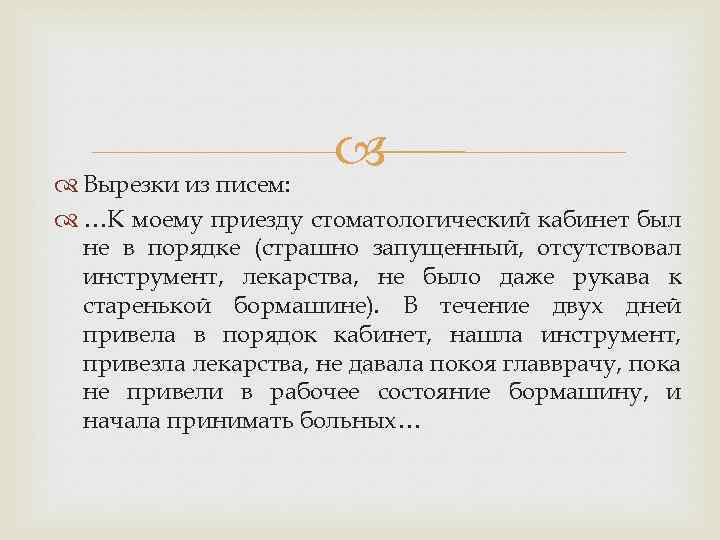 Вырезки из писем:

…К моему приезду стоматологический кабинет был не в порядке (страшно запущенный, отсутствовал инструмент, лекарства, не было даже рукава к старенькой бормашине). В течение двух дней привела в порядок кабинет, нашла инструмент, привезла лекарства, не давала покоя главврачу, пока не привели в рабочее состояние бормашину, и начала принимать больных…